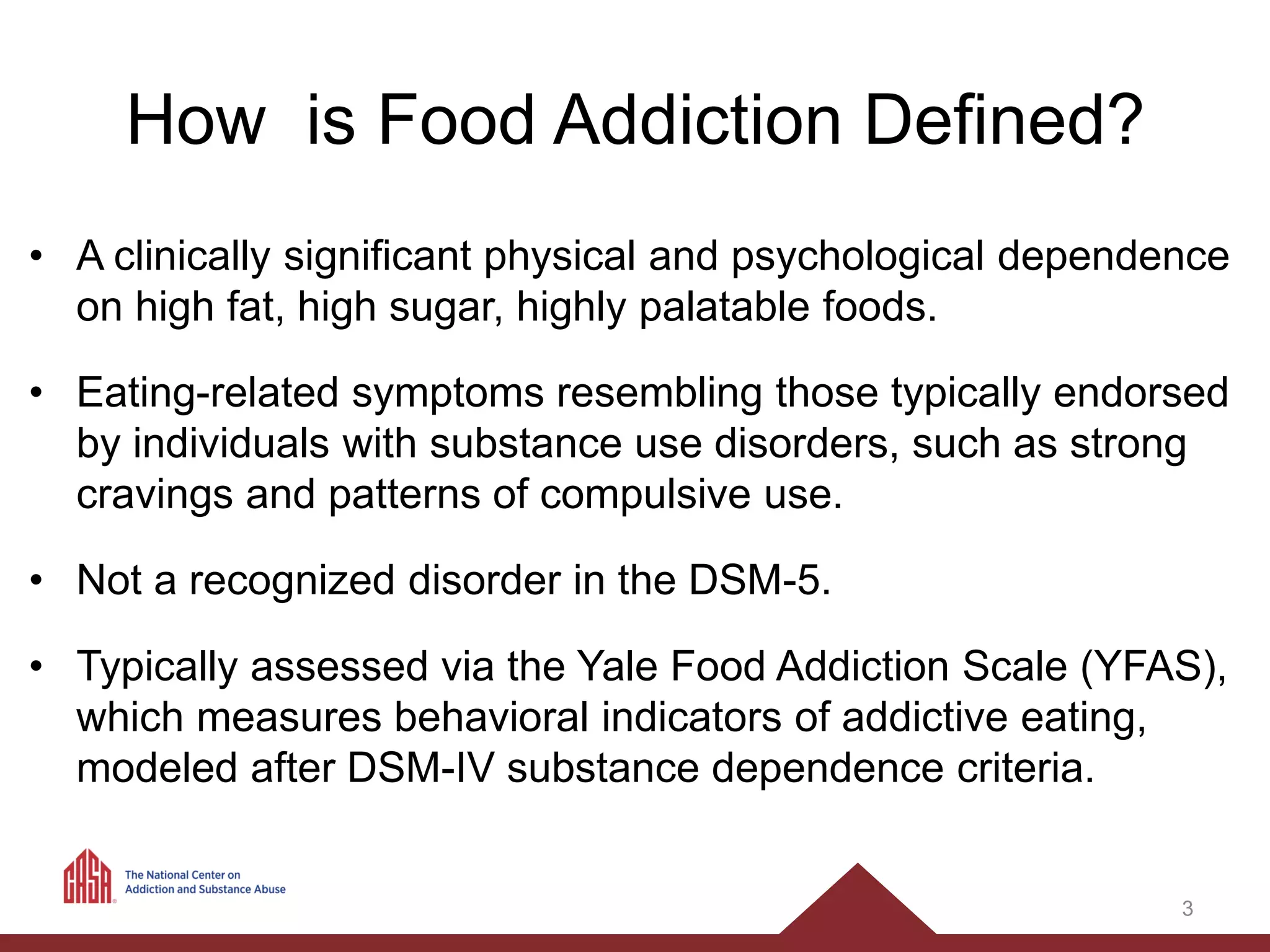 How is Food Addiction Defined?

• A clinically significant physical and psychological dependence on high fat, high sugar, highly palatable foods.

• Eating-related symptoms resembling those typically endorsed by individuals with substance use disorders, such as strong cravings and patterns of compulsive use.

• Not a recognized disorder in the DSM-5.

• Typically assessed via the Yale Food Addiction Scale (YFAS), which measures behavioral indicators of addictive eating, modeled after DSM-IV substance dependence criteria.

CASA The National Center on Addiction and Substance Abuse

3